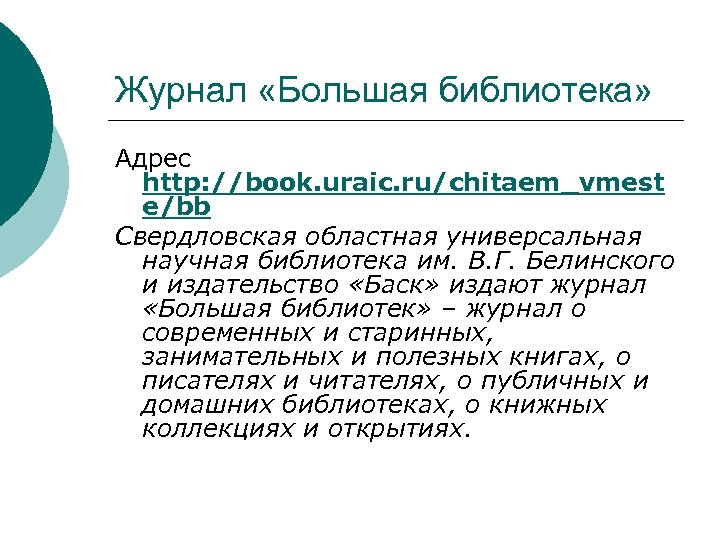 Журнал «Большая библиотека»

Адрес http://book.uraic.ru/chitaem_vmeste/bb

Свердловская областная универсальная научная библиотека им. В.Г. Белинского и издательство «Баск» издают журнал «Большая библиотек» – журнал о современных и старинных, занимательных и полезных книгах, о писателях и читателях, о публичных и домашних библиотеках, о книжных коллекциях и открытиях.